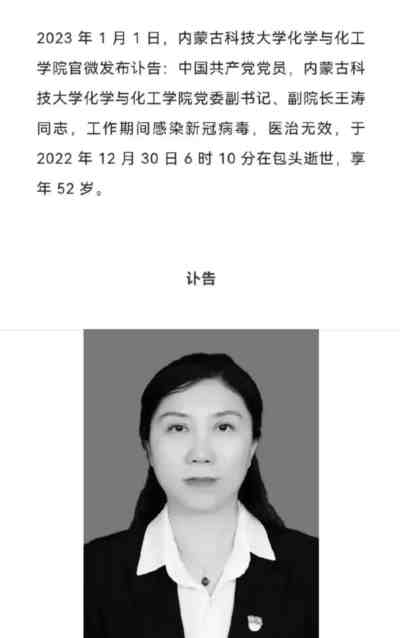 2023 年 1 月 1 日，内蒙古科技大学化学与化工学院官微发布讣告：中国共产党党员，内蒙古科技大学化学与化工学院党委副书记、副院长王涛同志，工作期间感染新冠病毒，医治无效，于 2022 年 12 月 30 日 6 时 10 分在包头逝世，享年 52 岁。

讣告